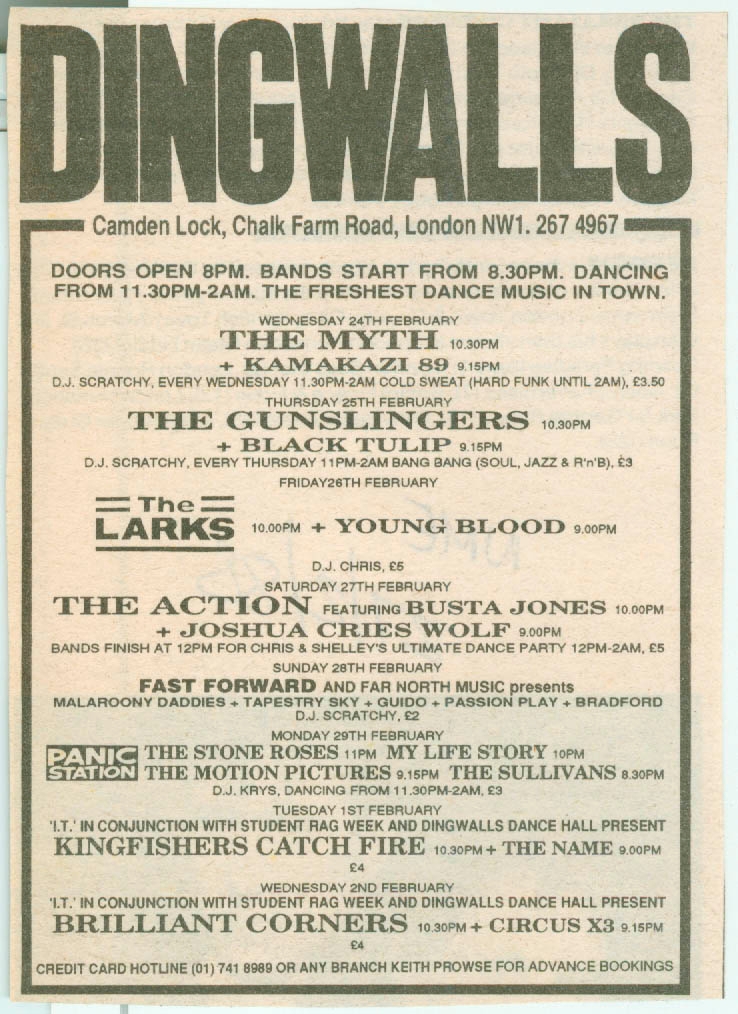 DINGWALLS

Camden Lock, Chalk Farm Road, London NW1. 267 4967

DOORS OPEN 8PM. BANDS START FROM 8.30PM. DANCING FROM 11.30PM-2AM. THE FRESHEST DANCE MUSIC IN TOWN.

WEDNESDAY 24TH FEBRUARY
THE MYTH 10.30PM
+ KAMAKAZI 89 9.15PM
D.J. SCRATCHY, EVERY WEDNESDAY 11.30PM-2AM COLD SWEAT (HARD FUNK UNTIL 2AM), £3.50

THURSDAY 25TH FEBRUARY
THE GUNSLINGERS 10.30PM
+ BLACK TULIP 9.15PM
D.J. SCRATCHY, EVERY THURSDAY 11PM-2AM BANG BANG (SOUL, JAZZ & R'n'B), £3

FRIDAY26TH FEBRUARY
The LARKS 10.00PM + YOUNG BLOOD 9.00PM
D.J. CHRIS, £5

SATURDAY 27TH FEBRUARY
THE ACTION FEATURING BUSTA JONES 10.00PM
+ JOSHUA CRIES WOLF 9.00PM
BANDS FINISH AT 12PM FOR CHRIS & SHELLEY'S ULTIMATE DANCE PARTY 12PM-2AM, £5

SUNDAY 28TH FEBRUARY
FAST FORWARD AND FAR NORTH MUSIC presents
MALAROONY DADDIES + TAPESTRY SKY + GUIDO + PASSION PLAY + BRADFORD
D.J. SCRATCHY, £2

MONDAY 29TH FEBRUARY
PANIC STATION THE STONE ROSES 11PM MY LIFE STORY 10PM
THE MOTION PICTURES 9.15PM THE SULLIVANS 8.30PM
D.J. KRYS, DANCING FROM 11.30PM-2AM, £3

TUESDAY 1ST FEBRUARY
'I.T.' IN CONJUNCTION WITH STUDENT RAG WEEK AND DINGWALLS DANCE HALL PRESENT
KINGFISHERS CATCH FIRE 10.30PM + THE NAME 9.00PM
£4

WEDNESDAY 2ND FEBRUARY
'I.T.' IN CONJUNCTION WITH STUDENT RAG WEEK AND DINGWALLS DANCE HALL PRESENT
BRILLIANT CORNERS 10.30PM + CIRCUS X3 9.15PM
£4

CREDIT CARD HOTLINE (01) 741 8989 OR ANY BRANCH KEITH PROWSE FOR ADVANCE BOOKINGS